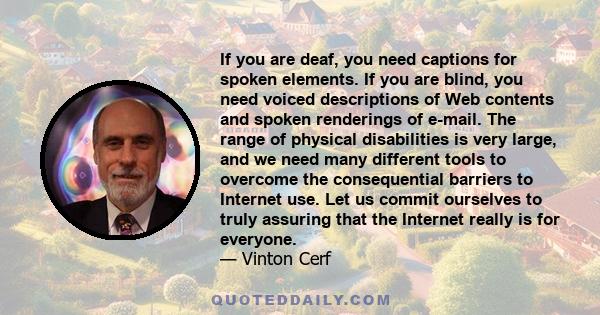 If you are deaf, you need captions for spoken elements. If you are blind, you need voiced descriptions of Web contents and spoken renderings of e-mail. The range of physical disabilities is very large, and we need many different tools to overcome the consequential barriers to Internet use. Let us commit ourselves to truly assuring that the Internet really is for everyone.
— Vinton Cerf

QUOTEDDAILY.COM